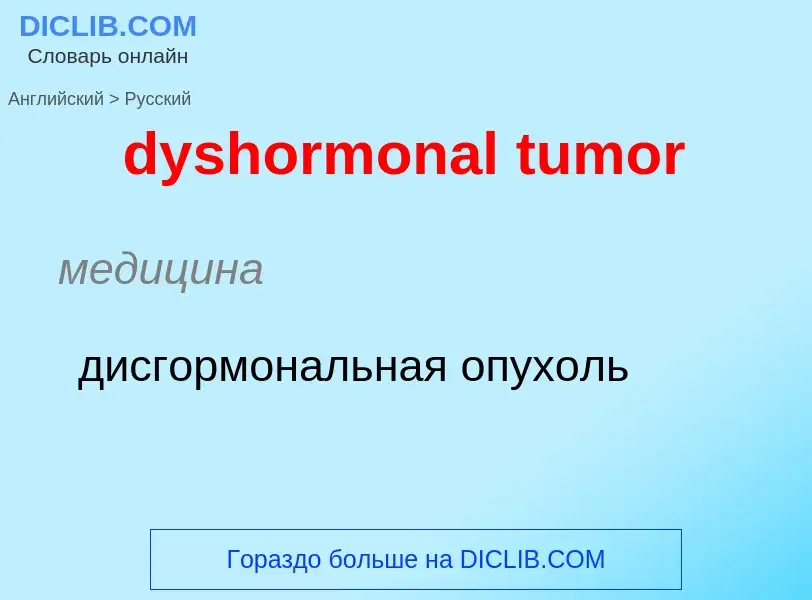 DICLIB.COM
Словарь онлайн

Английский > Русский

dyshormonal tumor

медицина

дисгормональная опухоль

Гораздо больше на DICLIB.COM